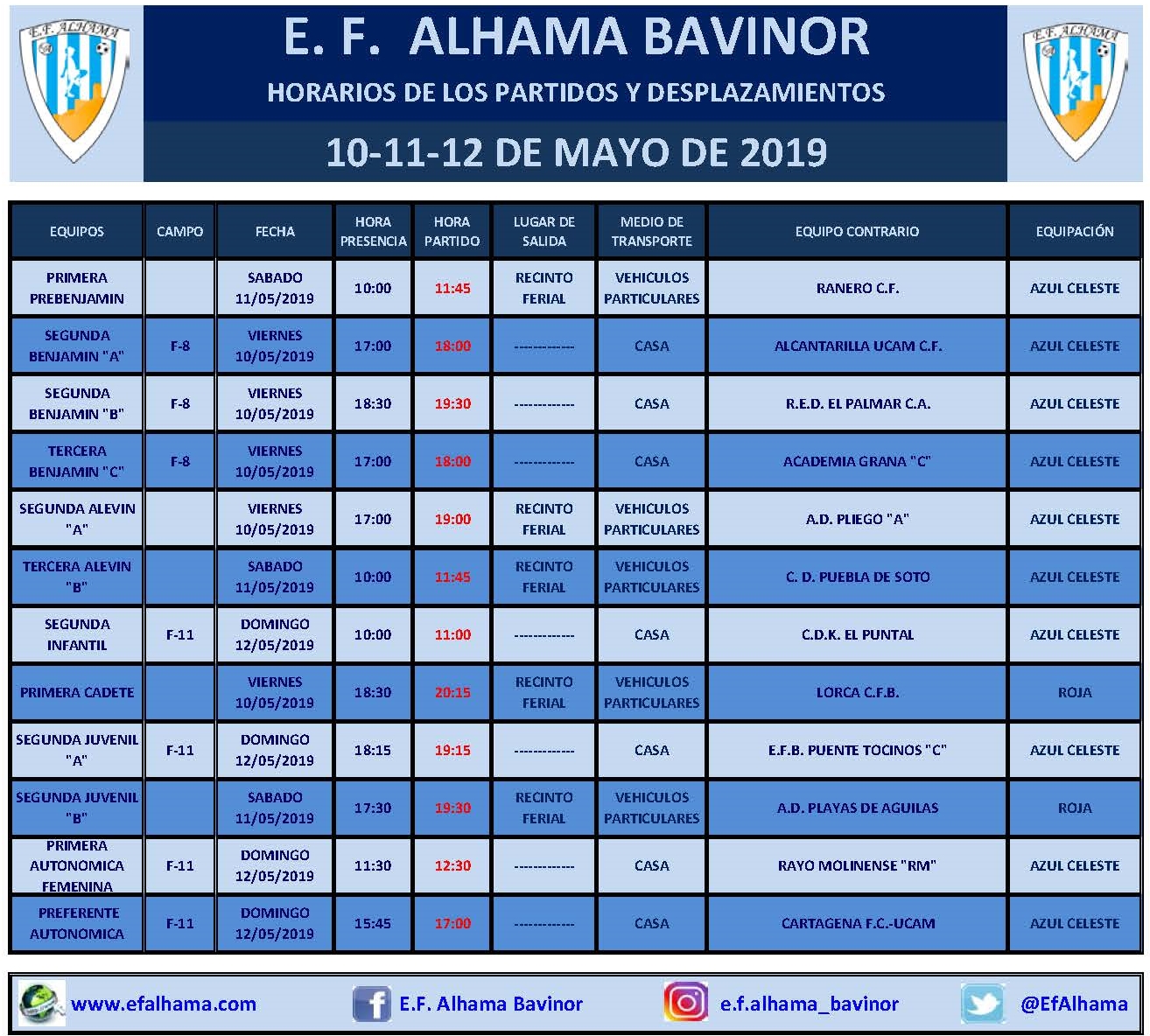 E.F. ALHAMA

E. F. ALHAMA BAVINOR

HORARIOS DE LOS PARTIDOS Y DESPLAZAMIENTOS

10-11-12 DE MAYO DE 2019

E.F. ALHAMA

| EQUIPOS | CAMPO | FECHA | HORA PRESENCIA | HORA PARTIDO | LUGAR DE SALIDA | MEDIO DE TRANSPORTE | EQUIPO CONTRARIO | EQUIPACIÓN |
|---|---|---|---|---|---|---|---|---|
| PRIMERA PREBENJAMIN | | SABADO 11/05/2019 | 10:00 | 11:45 | RECINTO FERIAL | VEHICULOS PARTICULARES | RANERO C.F. | AZUL CELESTE |
| SEGUNDA BENJAMIN "A" | F-8 | VIERNES 10/05/2019 | 17:00 | 18:00 | ------------ | CASA | ALCANTARILLA UCAM C.F. | AZUL CELESTE |
| SEGUNDA BENJAMIN "B" | F-8 | VIERNES 10/05/2019 | 18:30 | 19:30 | ------------ | CASA | R.E.D. EL PALMAR C.A. | AZUL CELESTE |
| TERCERA BENJAMIN "C" | F-8 | VIERNES 10/05/2019 | 17:00 | 18:00 | ------------ | CASA | ACADEMIA GRANA "C" | AZUL CELESTE |
| SEGUNDA ALEVIN "A" | | VIERNES 10/05/2019 | 17:00 | 19:00 | RECINTO FERIAL | VEHICULOS PARTICULARES | A.D. PLIEGO "A" | AZUL CELESTE |
| TERCERA ALEVIN "B" | | SABADO 11/05/2019 | 10:00 | 11:45 | RECINTO FERIAL | VEHICULOS PARTICULARES | C. D. PUEBLA DE SOTO | AZUL CELESTE |
| SEGUNDA INFANTIL | F-11 | DOMINGO 12/05/2019 | 10:00 | 11:00 | ------------ | CASA | C.D.K. EL PUNTAL | AZUL CELESTE |
| PRIMERA CADETE | | VIERNES 10/05/2019 | 18:30 | 20:15 | RECINTO FERIAL | VEHICULOS PARTICULARES | LORCA C.F.B. | ROJA |
| SEGUNDA JUVENIL "A" | F-11 | DOMINGO 12/05/2019 | 18:15 | 19:15 | ------------ | CASA | E.F.B. PUENTE TOCINOS "C" | AZUL CELESTE |
| SEGUNDA JUVENIL "B" | | SABADO 11/05/2019 | 17:30 | 19:30 | RECINTO FERIAL | VEHICULOS PARTICULARES | A.D. PLAYAS DE AGUILAS | ROJA |
| PRIMERA AUTONOMICA FEMENINA | F-11 | DOMINGO 12/05/2019 | 11:30 | 12:30 | ------------ | CASA | RAYO MOLINENSE "RM" | AZUL CELESTE |
| PREFERENTE AUTONOMICA | F-11 | DOMINGO 12/05/2019 | 15:45 | 17:00 | ------------ | CASA | CARTAGENA F.C.-UCAM | AZUL CELESTE |

www.efalhama.com E.F. Alhama Bavinor e.f.alhama_bavinor @EfAlhama